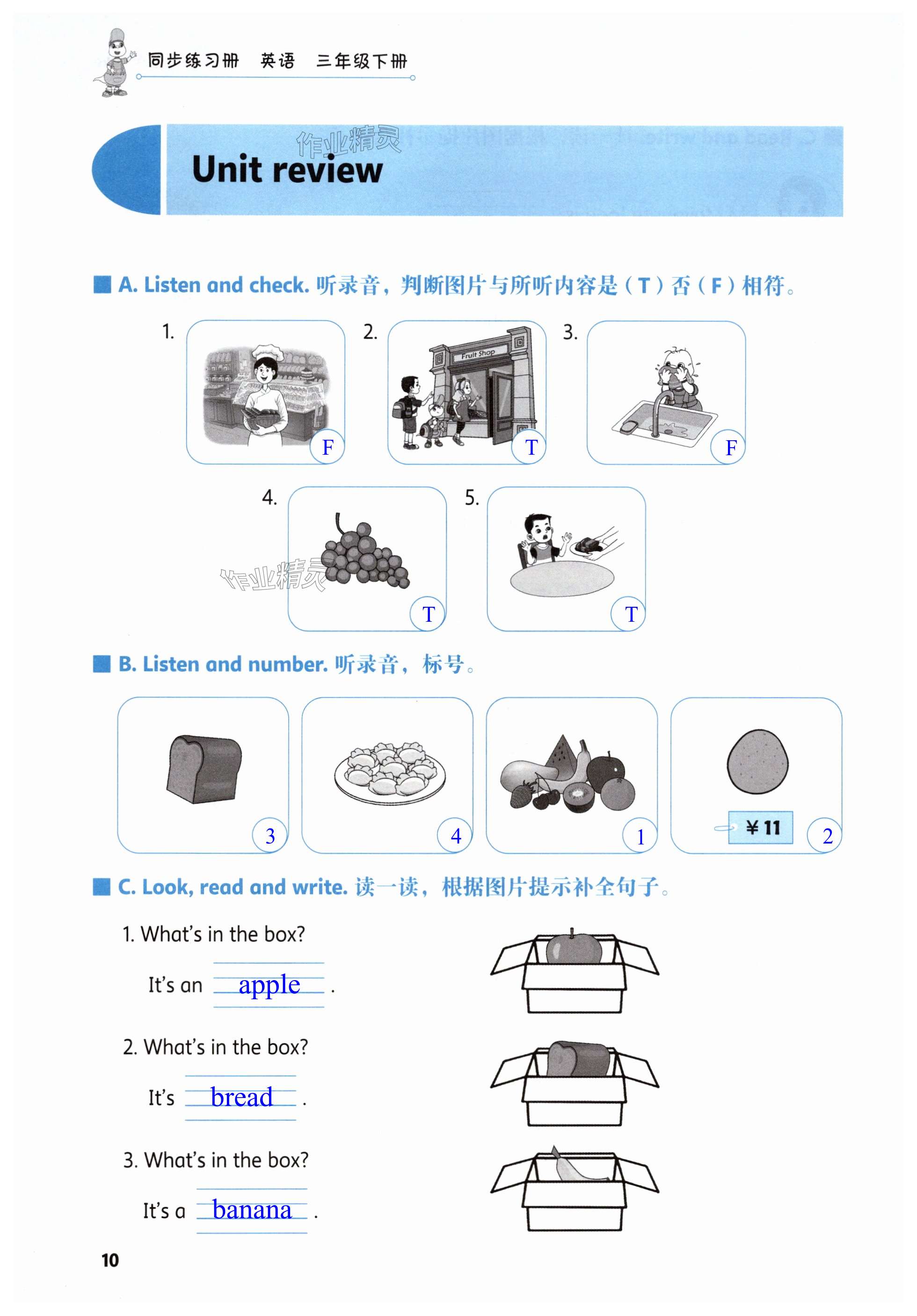 同步练习册 英语 三年级下册

作业精灵

Unit review

A. Listen and check. 听录音，判断图片与所听内容是（T）否（F）相符。

1. F

2. Fruit Shop T

3. F

4. T

5. T

作业精灵

B. Listen and number. 听录音，标号。

3

4

1

¥11 2

C. Look, read and write. 读一读，根据图片提示补全句子。

1. What's in the box?

It's an apple .

2. What's in the box?

It's bread .

3. What's in the box?

It's a banana .

10